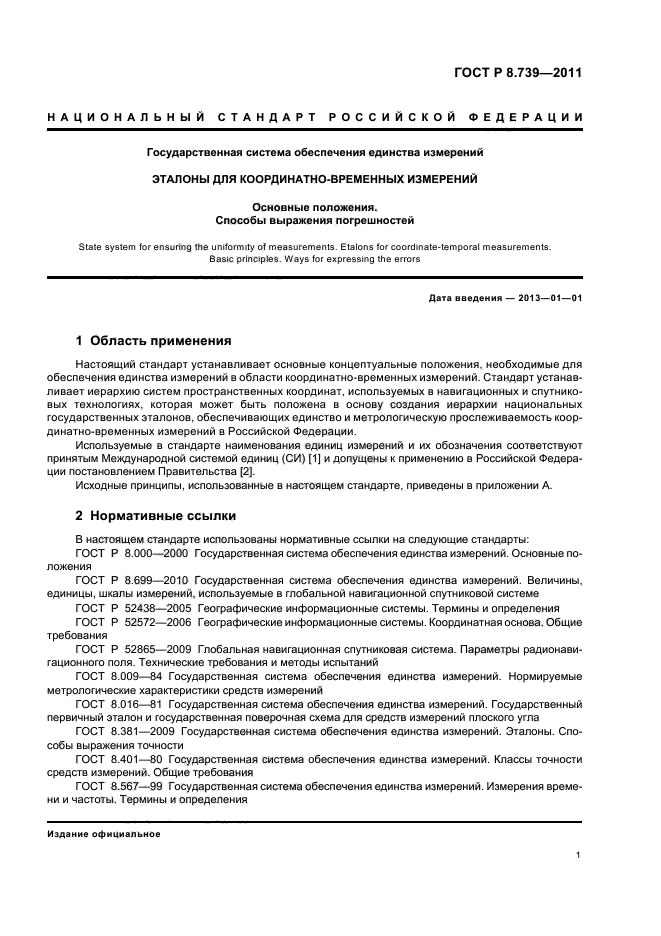 ГОСТ Р 8.739—2011

НАЦИОНАЛЬНЫЙ СТАНДАРТ РОССИЙСКОЙ ФЕДЕРАЦИИ

Государственная система обеспечения единства измерений

ЭТАЛОНЫ ДЛЯ КООРДИНАТНО-ВРЕМЕННЫХ ИЗМЕРЕНИЙ

Основные положения.
Способы выражения погрешностей

State system for ensuring the uniformity of measurements. Etalons for coordinate-temporal measurements. Basic principles. Ways for expressing the errors

Дата введения — 2013—01—01

1 Область применения

Настоящий стандарт устанавливает основные концептуальные положения, необходимые для обеспечения единства измерений в области координатно-временных измерений. Стандарт устанавливает иерархию систем пространственных координат, используемых в навигационных и спутниковых технологиях, которая может быть положена в основу создания иерархии национальных государственных эталонов, обеспечивающих единство и метрологическую прослеживаемость координатно-временных измерений в Российской Федерации.

Используемые в стандарте наименования единиц измерений и их обозначения соответствуют принятым Международной системой единиц (СИ) [1] и допущены к применению в Российской Федерации постановлением Правительства [2].

Исходные принципы, использованные в настоящем стандарте, приведены в приложении А.

2 Нормативные ссылки

В настоящем стандарте использованы нормативные ссылки на следующие стандарты:

ГОСТ Р 8.000—2000 Государственная система обеспечения единства измерений. Основные положения

ГОСТ Р 8.699—2010 Государственная система обеспечения единства измерений. Величины, единицы, шкалы измерений, используемые в глобальной навигационной спутниковой системе

ГОСТ Р 52438—2005 Географические информационные системы. Термины и определения

ГОСТ Р 52572—2006 Географические информационные системы. Координатная основа. Общие требования

ГОСТ Р 52865—2009 Глобальная навигационная спутниковая система. Параметры радионавигационного поля. Технические требования и методы испытаний

ГОСТ 8.009—84 Государственная система обеспечения единства измерений. Нормируемые метрологические характеристики средств измерений

ГОСТ 8.016—81 Государственная система обеспечения единства измерений. Государственный первичный эталон и государственная поверочная схема для средств измерений плоского угла

ГОСТ 8.381—2009 Государственная система обеспечения единства измерений. Эталоны. Способы выражения точности

ГОСТ 8.401—80 Государственная система обеспечения единства измерений. Классы точности средств измерений. Общие требования

ГОСТ 8.567—99 Государственная система обеспечения единства измерений. Измерения времени и частоты. Термины и определения

Издание официальное

1